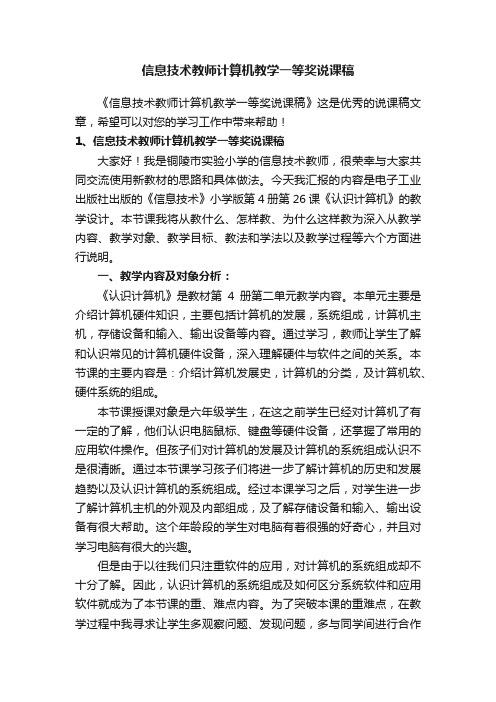 信息技术教师计算机教学一等奖说课稿

《信息技术教师计算机教学一等奖说课稿》这是优秀的说课稿文章，希望可以对您的学习工作中带来帮助！

1、信息技术教师计算机教学一等奖说课稿

大家好！我是铜陵市实验小学的信息技术教师，很荣幸与大家共同交流使用新教材的思路和具体做法。今天我汇报的内容是电子工业出版社出版的《信息技术》小学版第4册第26课《认识计算机》的教学设计。本节课我将从教什么、怎样教、为什么这样教为深入从教学内容、教学对象、教学目标、教法和学法以及教学过程等六个方面进行说明。

一、教学内容及对象分析：

《认识计算机》是教材第 4 册第二单元教学内容。本单元主要是介绍计算机硬件知识，主要包括计算机的发展，系统组成，计算机主机，存储设备和输入、输出设备等内容。通过学习，教师让学生了解和认识常见的计算机硬件设备，深入理解硬件与软件之间的关系。本节课的主要内容是：介绍计算机发展史，计算机的分类，及计算机软、硬件系统的组成。

本节课授课对象是六年级学生，在这之前学生已经对计算机了有一定的了解，他们认识电脑鼠标、键盘等硬件设备，还掌握了常用的应用软件操作。但孩子们对计算机的发展及计算机的系统组成认识不是很清晰。通过本节课学习孩子们将进一步了解计算机的历史和发展趋势以及认识计算机的系统组成。经过本课学习之后，对学生进一步了解计算机主机的外观及内部组成，及了解存储设备和输入、输出设备有很大帮助。这个年龄段的学生对电脑有着很强的好奇心，并且对学习电脑有很大的兴趣。

但是由于以往我们只注重软件的应用，对计算机的系统组成却不十分了解。因此，认识计算机的系统组成及如何区分系统软件和应用软件就成为了本节课的重、难点内容。为了突破本课的重难点，在教学过程中我寻求让学生多观察问题、发现问题，多与同学间进行合作